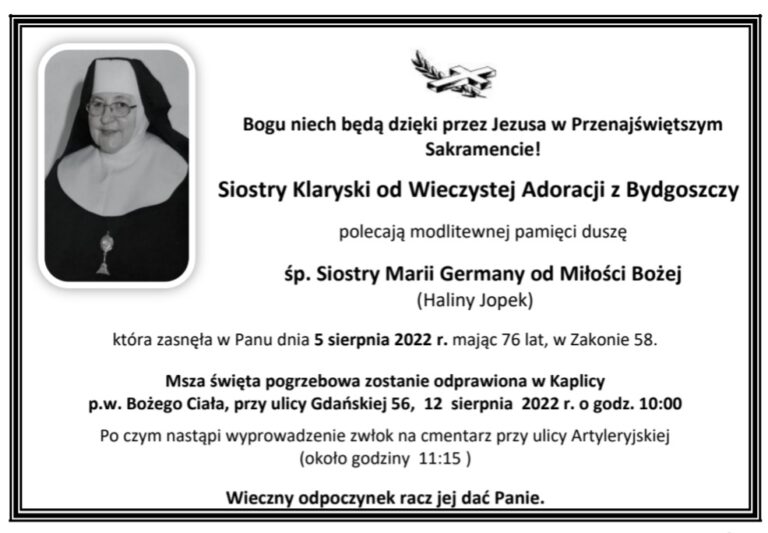 Bogu niech będą dzięki przez Jezusa w Przenajświętszym Sakramencie!

Siostry Klaryski od Wieczystej Adoracji z Bydgoszczy

polecają modlitewnej pamięci duszę

śp. Siostry Marii Germany od Miłości Bożej
(Haliny Jopek)

która zasnęła w Panu dnia 5 sierpnia 2022 r. mając 76 lat, w Zakonie 58.

Msza święta pogrzebowa zostanie odprawiona w Kaplicy
p.w. Bożego Ciała, przy ulicy Gdańskiej 56, 12 sierpnia 2022 r. o godz. 10:00

Po czym nastąpi wyprowadzenie zwłok na cmentarz przy ulicy Artyleryjskiej (około godziny 11:15 )

Wieczny odpoczynek racz jej dać Panie.